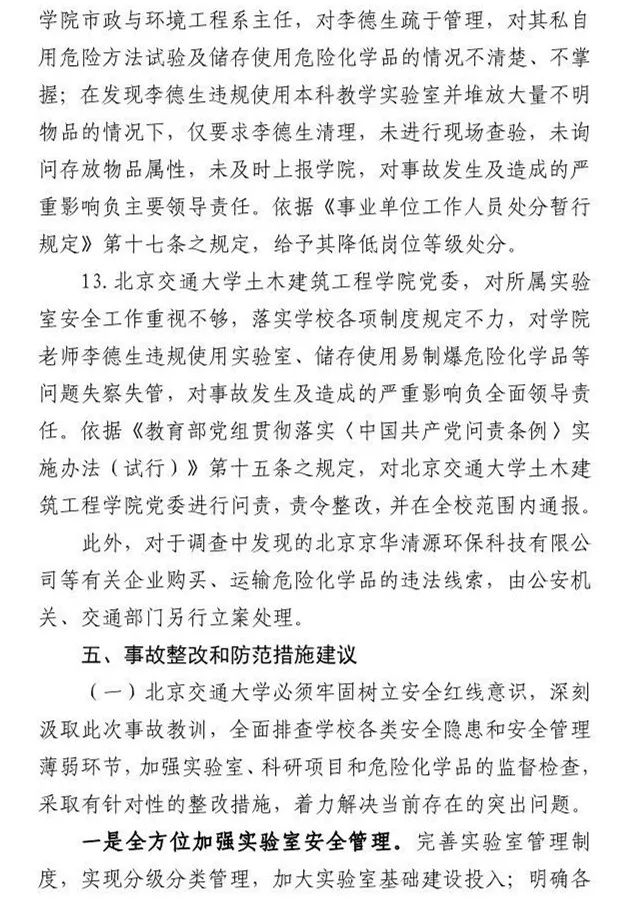 学院市政与环境工程系主任，对李德生疏于管理，对其私自用危险方法试验及储存使用危险化学品的情况不清楚、不掌握；在发现李德生违规使用本科教学实验室并堆放大量不明物品的情况下，仅要求李德生清理，未进行现场查验，未询问存放物品属性，未及时上报学院，对事故发生及造成的严重影响负主要领导责任。依据《事业单位工作人员处分暂行规定》第十七条之规定，给予其降低岗位等级处分。

13. 北京交通大学土木建筑工程学院党委，对所属实验室安全工作重视不够，落实学校各项制度规定不力，对学院老师李德生违规使用实验室、储存使用易制爆危险化学品等问题失察失管，对事故发生及造成的严重影响负全面领导责任。依据《教育部党组贯彻落实〈中国共产党问责条例〉实施办法（试行）》第十五条之规定，对北京交通大学土木建筑工程学院党委进行问责，责令整改，并在全校范围内通报。

此外，对于调查中发现的北京京华清源环保科技有限公司等有关企业购买、运输危险化学品的违法线索，由公安机关、交通部门另行立案处理。

五、事故整改和防范措施建议

（一）北京交通大学必须牢固树立安全红线意识，深刻汲取此次事故教训，全面排查学校各类安全隐患和安全管理薄弱环节，加强实验室、科研项目和危险化学品的监督检查，采取有针对性的整改措施，着力解决当前存在的突出问题。

一是全方位加强实验室安全管理。完善实验室管理制度，实现分级分类管理，加大实验室基础建设投入；明确各